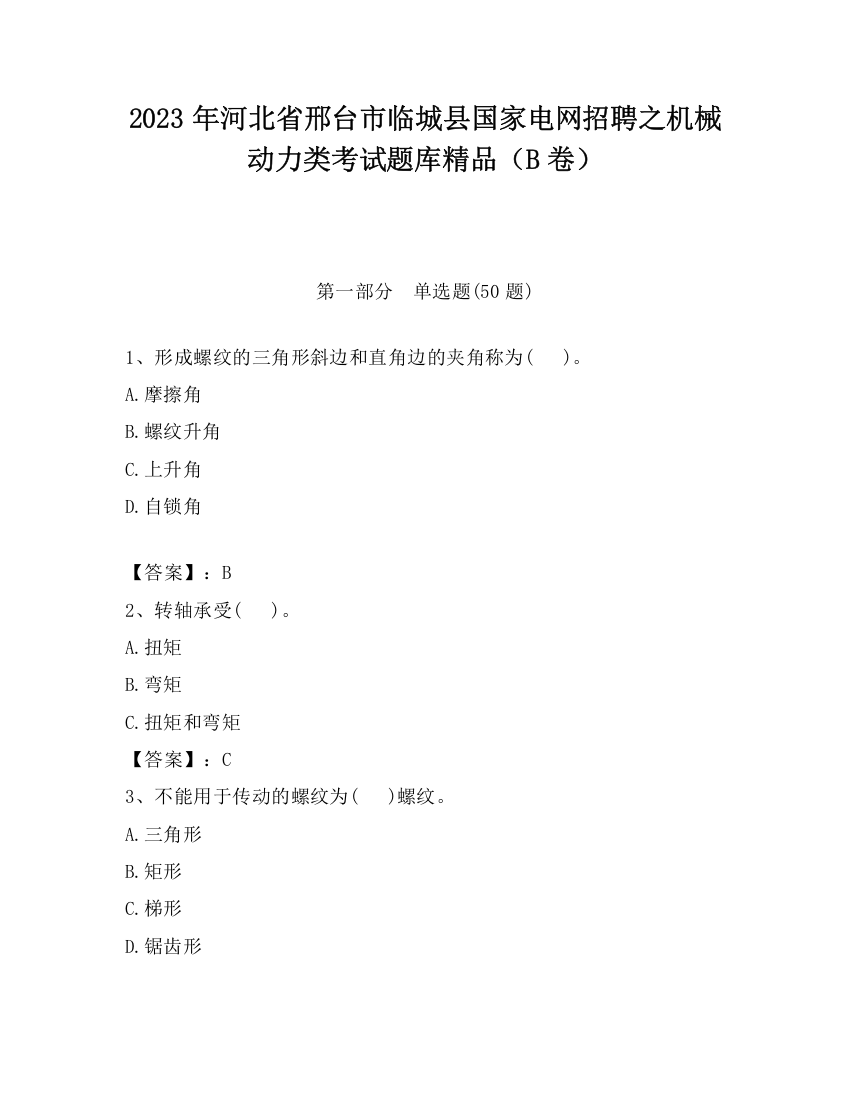 2023 年河北省邢台市临城县国家电网招聘之机械动力类考试题库精品（B 卷）

第一部分　单选题(50 题)

1、形成螺纹的三角形斜边和直角边的夹角称为(　　)。

A.摩擦角

B.螺纹升角

C.上升角

D.自锁角

【答案】：B

2、转轴承受(　　)。

A.扭矩

B.弯矩

C.扭矩和弯矩

【答案】：C

3、不能用于传动的螺纹为(　　)螺纹。

A.三角形

B.矩形

C.梯形

D.锯齿形